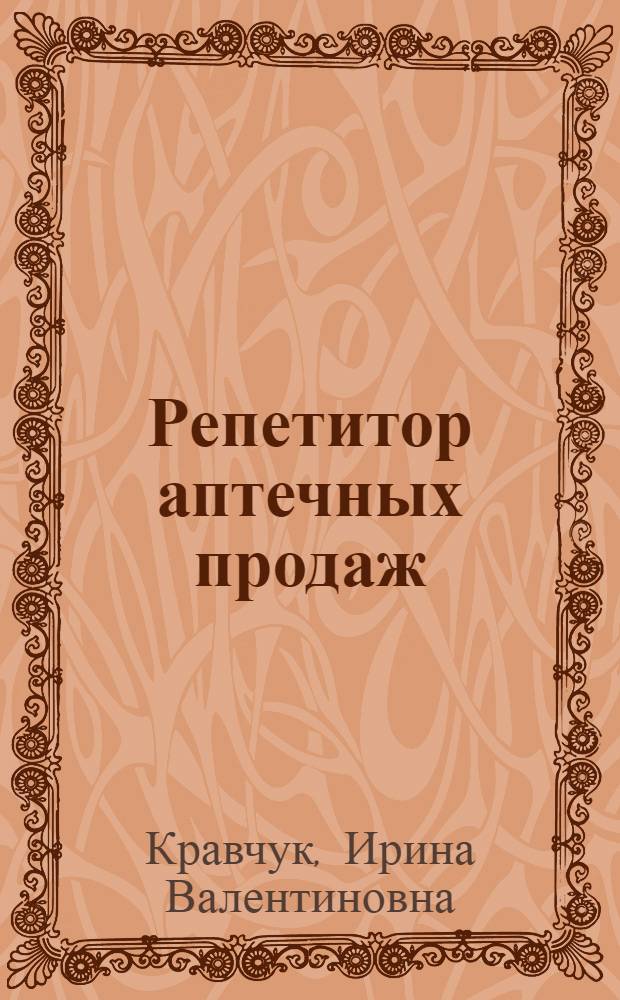 Репетитор аптечных продаж

Кравчук, Ирина Валентиновна